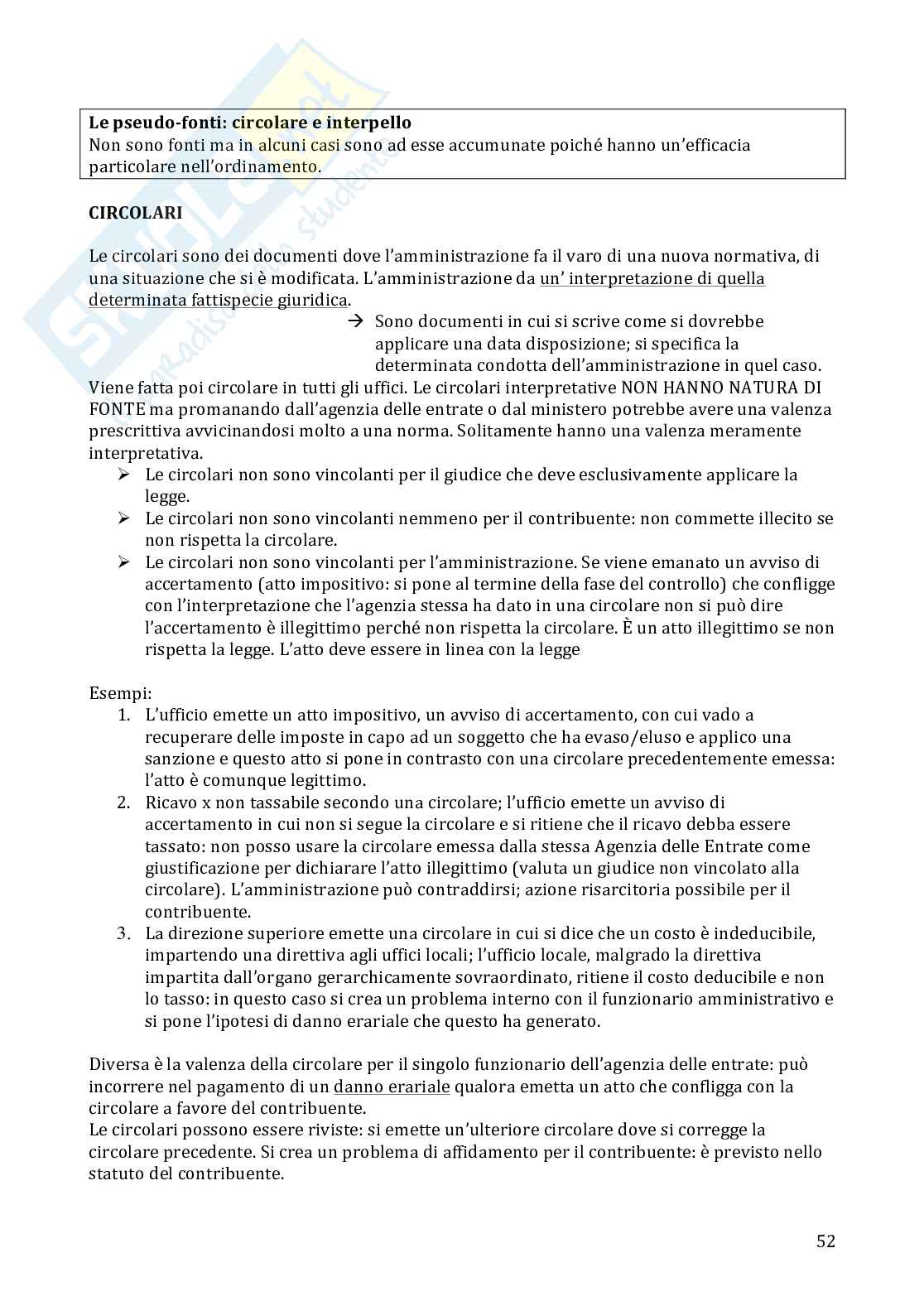 Le pseudo-fonti: circolare e interpello
Non sono fonti ma in alcuni casi sono ad esse accumunate poiché hanno un'efficacia particolare nell'ordinamento.

CIRCOLARI

Le circolari sono dei documenti dove l'amministrazione fa il varo di una nuova normativa, di una situazione che si è modificata. L'amministrazione da un' interpretazione di quella determinata fattispecie giuridica.
→ Sono documenti in cui si scrive come si dovrebbe applicare una data disposizione; si specifica la determinata condotta dell'amministrazione in quel caso.
Viene fatta poi circolare in tutti gli uffici. Le circolari interpretative NON HANNO NATURA DI FONTE ma promanando dall'agenzia delle entrate o dal ministero potrebbe avere una valenza prescrittiva avvicinandosi molto a una norma. Solitamente hanno una valenza meramente interpretativa.
➢ Le circolari non sono vincolanti per il giudice che deve esclusivamente applicare la legge.
➢ Le circolari non sono vincolanti nemmeno per il contribuente: non commette illecito se non rispetta la circolare.
➢ Le circolari non sono vincolanti per l'amministrazione. Se viene emanato un avviso di accertamento (atto impositivo: si pone al termine della fase del controllo) che confligge con l'interpretazione che l'agenzia stessa ha dato in una circolare non si può dire l'accertamento è illegittimo perché non rispetta la circolare. È un atto illegittimo se non rispetta la legge. L'atto deve essere in linea con la legge

Esempi:
1. L'ufficio emette un atto impositivo, un avviso di accertamento, con cui vado a recuperare delle imposte in capo ad un soggetto che ha evaso/eluso e applico una sanzione e questo atto si pone in contrasto con una circolare precedentemente emessa: l'atto è comunque legittimo.
2. Ricavo x non tassabile secondo una circolare; l'ufficio emette un avviso di accertamento in cui non si segue la circolare e si ritiene che il ricavo debba essere tassato: non posso usare la circolare emessa dalla stessa Agenzia delle Entrate come giustificazione per dichiarare l'atto illegittimo (valuta un giudice non vincolato alla circolare). L'amministrazione può contraddirsi; azione risarcitoria possibile per il contribuente.
3. La direzione superiore emette una circolare in cui si dice che un costo è indeducibile, impartendo una direttiva agli uffici locali; l'ufficio locale, malgrado la direttiva impartita dall'organo gerarchicamente sovraordinato, ritiene il costo deducibile e non lo tasso: in questo caso si crea un problema interno con il funzionario amministrativo e si pone l'ipotesi di danno erariale che questo ha generato.

Diversa è la valenza della circolare per il singolo funzionario dell'agenzia delle entrate: può incorrere nel pagamento di un danno erariale qualora emetta un atto che confligga con la circolare a favore del contribuente.
Le circolari possono essere riviste: si emette un'ulteriore circolare dove si corregge la circolare precedente. Si crea un problema di affidamento per il contribuente: è previsto nello statuto del contribuente.

52